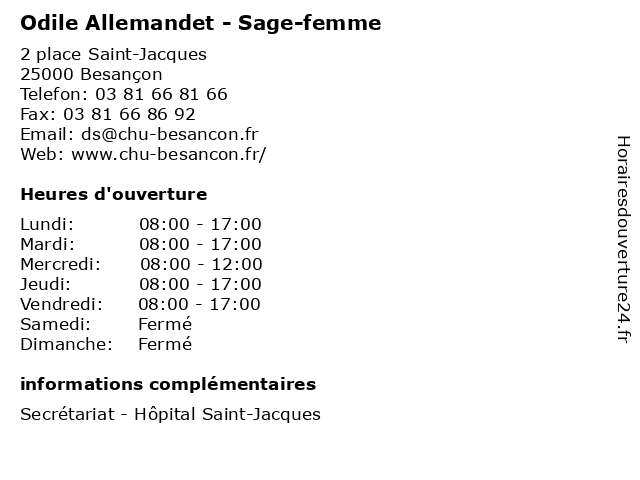 Odile Allemandet - Sage-femme

2 place Saint-Jacques
25000 Besançon
Telefon: 03 81 66 81 66
Fax: 03 81 66 86 92
Email: ds@chu-besancon.fr
Web: www.chu-besancon.fr/

Heures d'ouverture

Lundi: 08:00 - 17:00
Mardi: 08:00 - 17:00
Mercredi: 08:00 - 12:00
Jeudi: 08:00 - 17:00
Vendredi: 08:00 - 17:00
Samedi: Fermé
Dimanche: Fermé

informations complémentaires

Secrétariat - Hôpital Saint-Jacques

Horairesdouverture24.fr